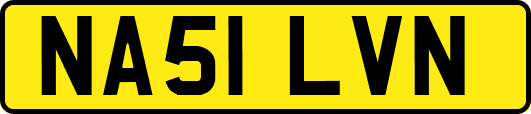 NA51 LVN